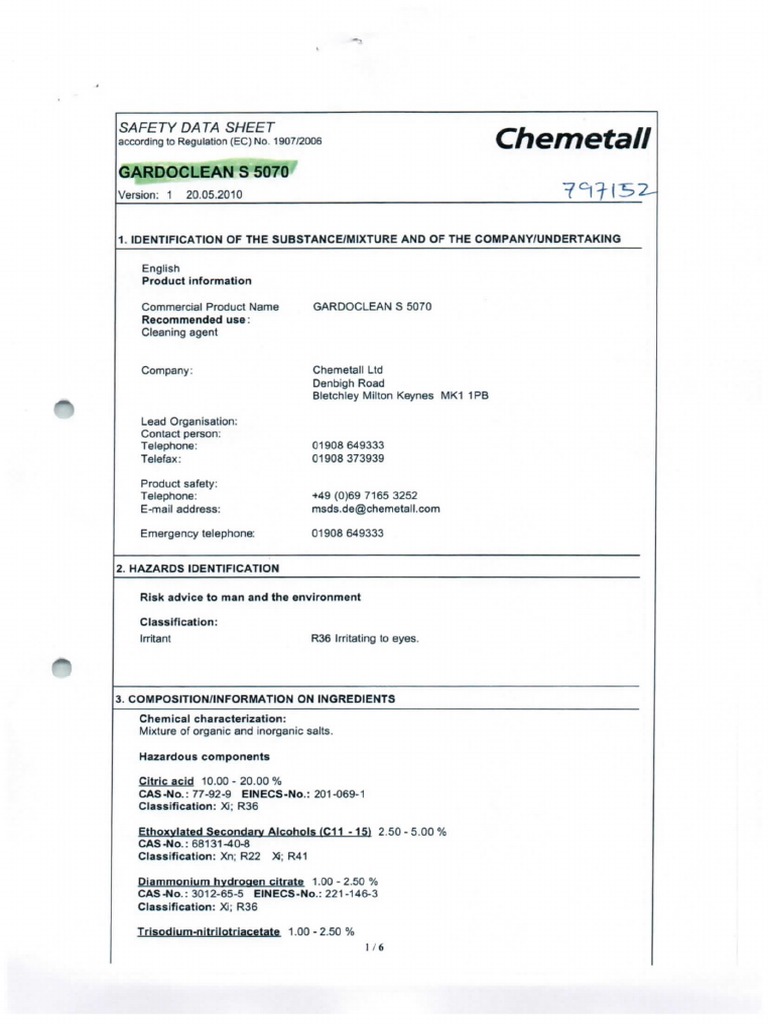 SAFETY DATA SHEET
according to Regulation (EC) No. 1907/2006

Chemetall

GARDOCLEAN S 5070

Version: 1 20.05.2010

797152

1. IDENTIFICATION OF THE SUBSTANCE/MIXTURE AND OF THE COMPANY/UNDERTAKING

English
Product information

Commercial Product Name GARDOCLEAN S 5070
Recommended use:
Cleaning agent

Company: Chemetall Ltd
Denbigh Road
Bletchley Milton Keynes MK1 1PB

Lead Organisation:
Contact person:
Telephone: 01908 649333
Telefax: 01908 373939

Product safety:
Telephone: +49 (0)69 7165 3252
E-mail address: msds.de@chemetall.com

Emergency telephone: 01908 649333

2. HAZARDS IDENTIFICATION

Risk advice to man and the environment

Classification:
Irritant R36 Irritating to eyes.

3. COMPOSITION/INFORMATION ON INGREDIENTS

Chemical characterization:
Mixture of organic and inorganic salts.

Hazardous components

Citric acid 10.00 - 20.00 %
CAS-No.: 77-92-9 EINECS-No.: 201-069-1
Classification: Xi; R36

Ethoxylated Secondary Alcohols (C11 - 15) 2.50 - 5.00 %
CAS-No.: 68131-40-8
Classification: Xn; R22 Xi; R41

Diammonium hydrogen citrate 1.00 - 2.50 %
CAS-No.: 3012-65-5 EINECS-No.: 221-146-3
Classification: Xi; R36

Trisodium-nitrilotriacetate 1.00 - 2.50 %

1 / 6